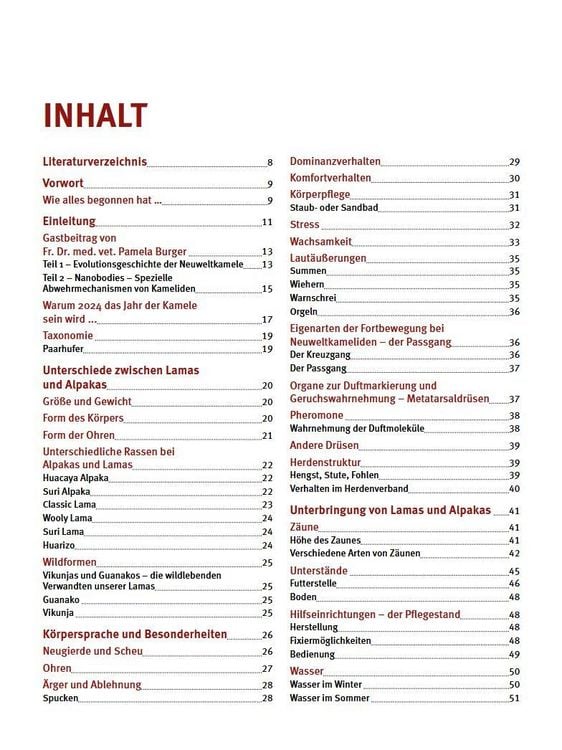 INHALT

Literaturverzeichnis 8

Vorwort 9

Wie alles begonnen hat ... 9

Einleitung 11

Gastbeitrag von Fr. Dr. med. vet. Pamela Burger 13
Teil 1 – Evolutionsgeschichte der Neuweltkamele 13
Teil 2 – Nanobodies – Spezielle Abwehrmechanismen von Kameliden 15

Warum 2024 das Jahr der Kamele sein wird ... 17

Taxonomie 19
Paarhufer 19

Unterschiede zwischen Lamas und Alpakas 20

Größe und Gewicht 20

Form des Körpers 20

Form der Ohren 21

Unterschiedliche Rassen bei Alpakas und Lamas 22
Huacaya Alpaka 22
Suri Alpaka 22
Classic Lama 23
Wooly Lama 24
Suri Lama 24
Huarizo 24

Wildformen 25
Vikunjas und Guanakos – die wildlebenden Verwandten unserer Lamas 25
Guanako 25
Vikunja 25

Körpersprache und Besonderheiten 26

Neugierde und Scheu 26

Ohren 27

Ärger und Ablehnung 28
Spucken 28

Dominanzverhalten 29

Komfortverhalten 30

Körperpflege 31
Staub- oder Sandbad 31

Stress 32

Wachsamkeit 33

Lautäußerungen 35
Summen 35
Wiehern 35
Warnschrei 35
Orgeln 36

Eigenarten der Fortbewegung bei Neuweltkameliden – der Passgang 36
Der Kreuzgang 36
Der Passgang 37

Organe zur Duftmarkierung und Geruchswahrnehmung – Metatarsaldrüsen 37

Pheromone 38
Wahrnehmung der Duftmoleküle 38

Andere Drüsen 39

Herdenstruktur 39
Hengst, Stute, Fohlen 39
Verhalten im Herdenverband 40

Unterbringung von Lamas und Alpakas 41

Zäune 41
Höhe des Zaunes 41
Verschiedene Arten von Zäunen 42

Unterstände 45
Futterstelle 46
Boden 48

Hilfseinrichtungen – der Pflegestand 48
Herstellung 48
Fixiermöglichkeiten 48
Bedienung 49

Wasser 50
Wasser im Winter 50
Wasser im Sommer 51